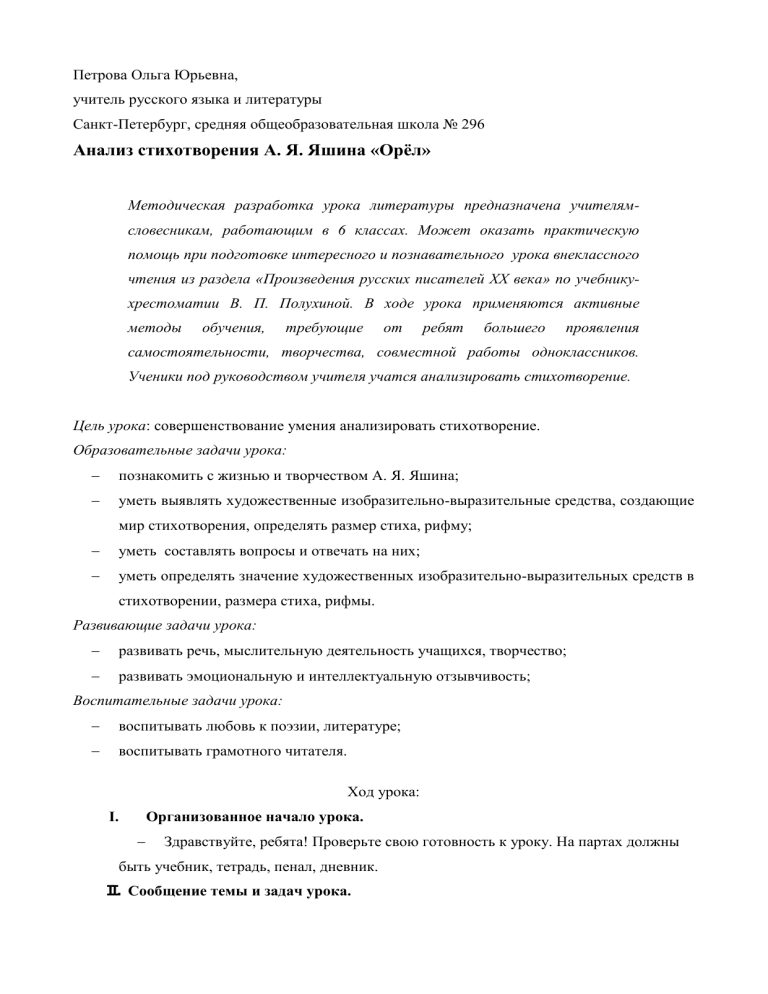 Петрова Ольга Юрьевна,

учитель русского языка и литературы

Санкт-Петербург, средняя общеобразовательная школа № 296

Анализ стихотворения А. Я. Яшина «Орёл»

Методическая разработка урока литературы предназначена учителям-словесникам, работающим в 6 классах. Может оказать практическую помощь при подготовке интересного и познавательного урока внеклассного чтения из раздела «Произведения русских писателей XX века» по учебнику-хрестоматии В. П. Полухиной. В ходе урока применяются активные методы обучения, требующие от ребят большего проявления самостоятельности, творчества, совместной работы одноклассников. Ученики под руководством учителя учатся анализировать стихотворение.

Цель урока: совершенствование умения анализировать стихотворение.

Образовательные задачи урока:

– познакомить с жизнью и творчеством А. Я. Яшина;

– уметь выявлять художественные изобразительно-выразительные средства, создающие мир стихотворения, определять размер стиха, рифму;

– уметь составлять вопросы и отвечать на них;

– уметь определять значение художественных изобразительно-выразительных средств в стихотворении, размера стиха, рифмы.

Развивающие задачи урока:

– развивать речь, мыслительную деятельность учащихся, творчество;

– развивать эмоциональную и интеллектуальную отзывчивость;

Воспитательные задачи урока:

– воспитывать любовь к поэзии, литературе;

– воспитывать грамотного читателя.

Ход урока:

I. Организованное начало урока.

– Здравствуйте, ребята! Проверьте свою готовность к уроку. На партах должны быть учебник, тетрадь, пенал, дневник.

II. Сообщение темы и задач урока.